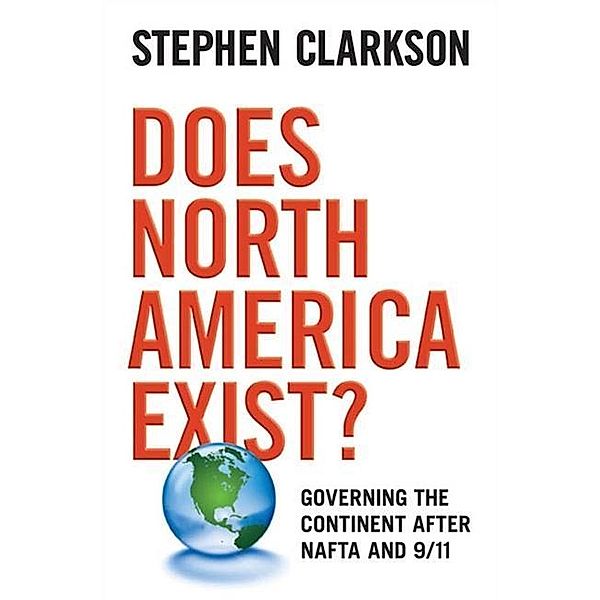 STEPHEN CLARKSON

DOES NORTH AMERICA EXIST?

GOVERNING THE CONTINENT AFTER NAFTA AND 9/11